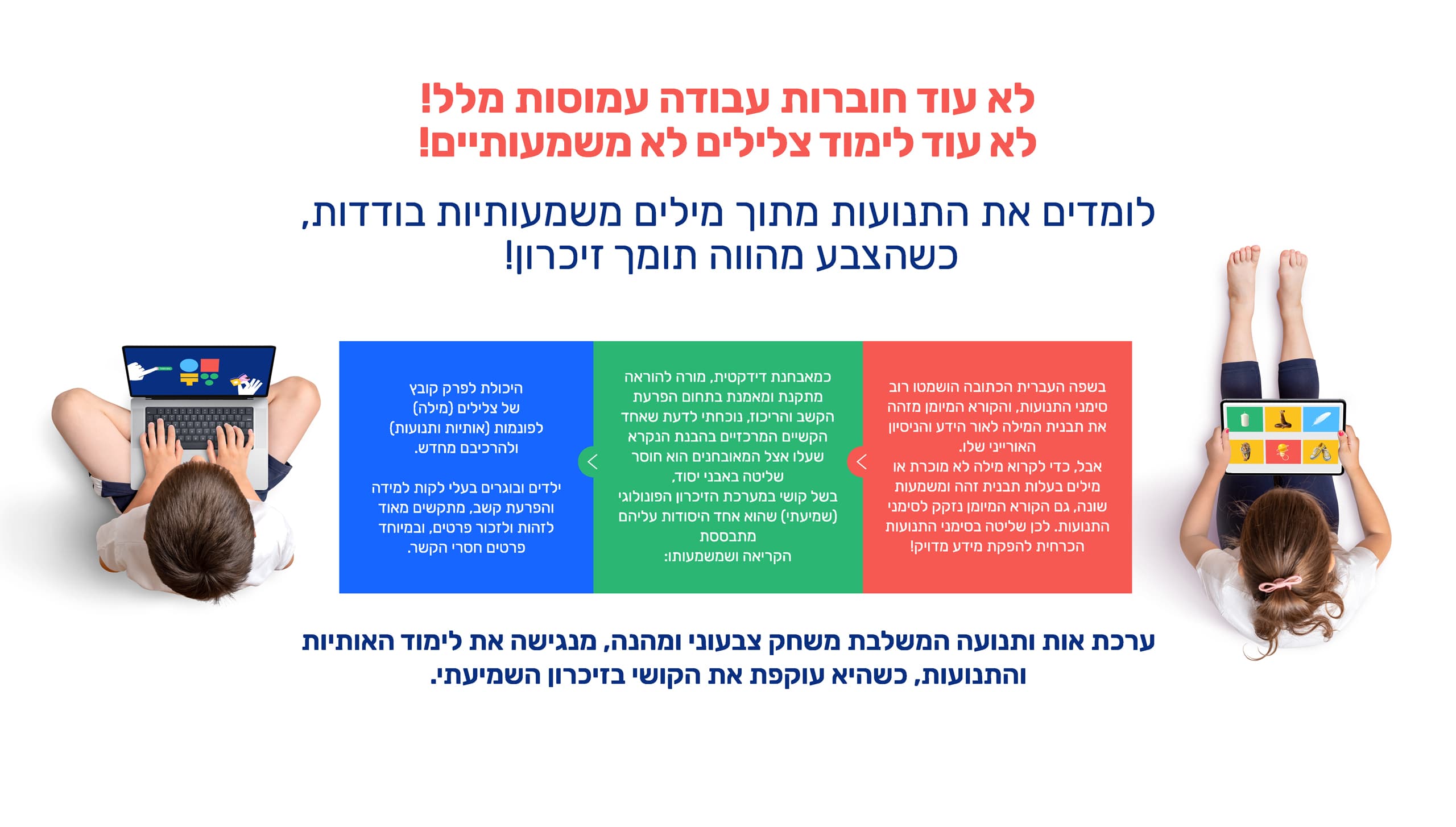 לא עוד חוברות עבודה עמוסות מלל!
לא עוד לימוד צלילים לא משמעותיים!

לומדים את התנועות מתוך מילים משמעותיות בודדות,
כשהצבע מהווה תומך זיכרון!

בשפה העברית הכתובה הושמטו רוב סימני התנועות, והקורא המיומן מזהה את תבנית המילה לאור הידע והניסיון האורייני שלו.
אבל, כדי לקרוא מילה לא מוכרת או מילים בעלות תבנית זהה ומשמעות שונה, גם הקורא המיומן נזקק לסימני התנועות. לכן שליטה בסימני התנועות הכרחית להפקת מידע מדויק!

כמאבחנת דידקטית, מורה להוראה מתקנת ומאמנת בתחום הפרעת הקשב והריכוז, נוכחתי לדעת שאחד הקשיים המרכזיים בהבנת הנקרא שעלו אצל המאובחנים הוא חוסר שליטה באבני יסוד,
בשל קושי במערכת הזיכרון הפונולוגי (שמיעתי) שהוא אחד היסודות עליהם מתבססת
הקריאה ושמשמעותו:

היכולת לפרק קובץ
של צלילים (מילה)
לפונמות (אותיות ותנועות)
ולהרכיבם מחדש.

ילדים ובוגרים בעלי לקות למידה והפרעת קשב, מתקשים מאוד לזהות ולזכור פרטים, ובמיוחד פרטים חסרי הקשר.

ערכת אות ותנועה המשלבת משחק צבעוני ומהנה, מנגישה את לימוד האותיות והתנועות, כשהיא עוקפת את הקושי בזיכרון השמיעתי.